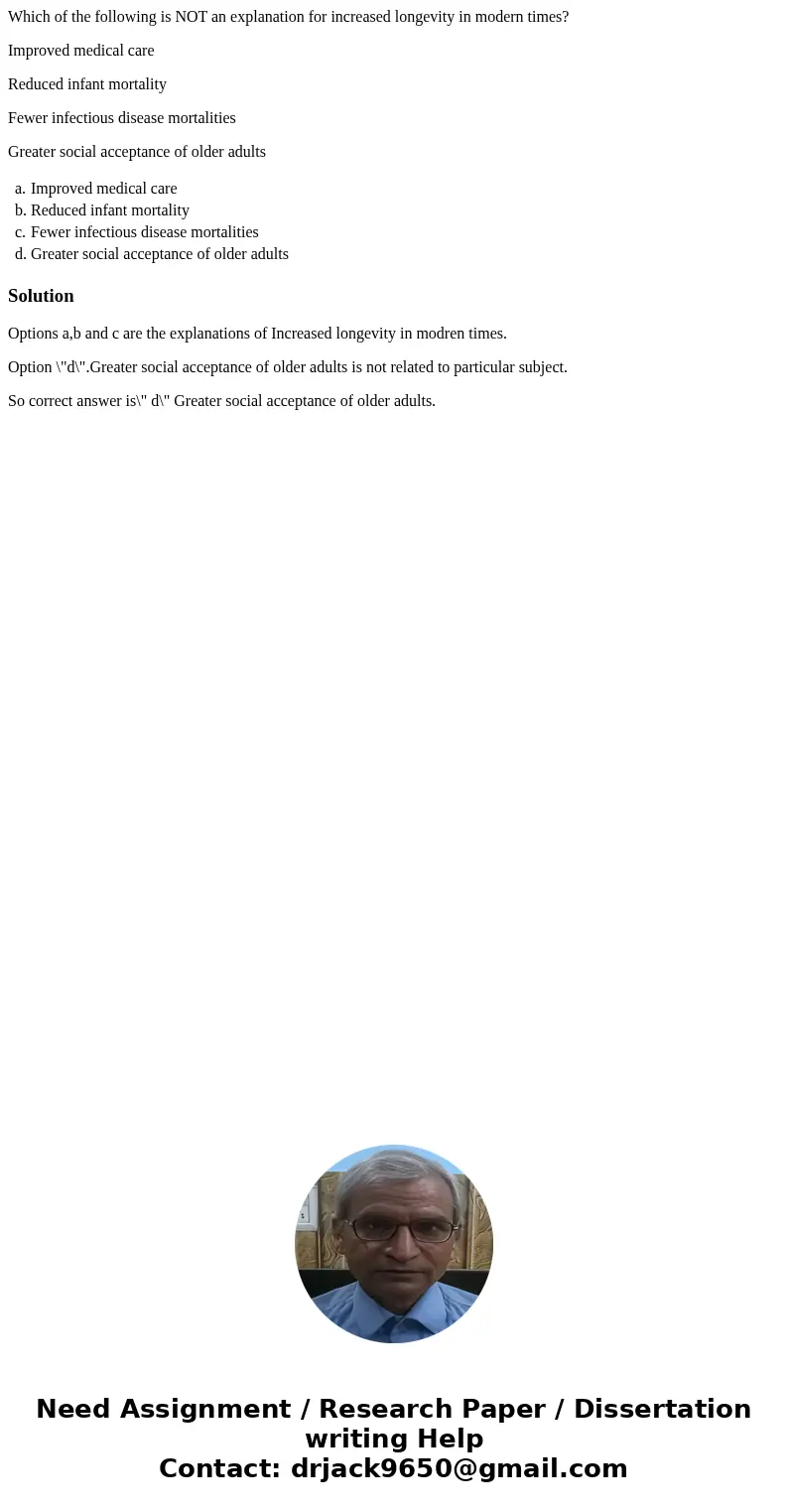 Which of the following is NOT an explanation for increased longevity in modern times?

Improved medical care

Reduced infant mortality

Fewer infectious disease mortalities

Greater social acceptance of older adults

a. Improved medical care
b. Reduced infant mortality
c. Fewer infectious disease mortalities
d. Greater social acceptance of older adults

Solution

Options a,b and c are the explanations of Increased longevity in modren times.

Option \"d\".Greater social acceptance of older adults is not related to particular subject.

So correct answer is\" d\" Greater social acceptance of older adults.

Need Assignment / Research Paper / Dissertation writing Help
Contact: drjack9650@gmail.com